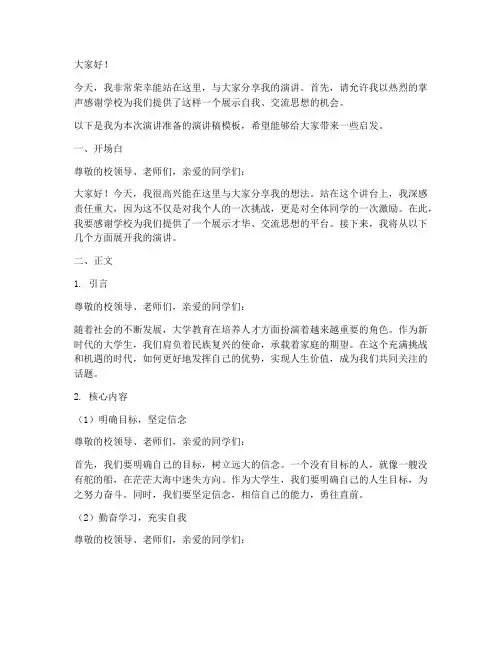 大家好！

今天，我非常荣幸能站在这里，与大家分享我的演讲。首先，请允许我以热烈的掌声感谢学校为我们提供了这样一个展示自我、交流思想的机会。

以下是我为本次演讲准备的演讲稿模板，希望能够给大家带来一些启发。

一、开场白

尊敬的校领导、老师们，亲爱的同学们：

大家好！今天，我很高兴能在这里与大家分享我的想法。站在这个讲台上，我深感责任重大，因为这不仅是对我个人的一次挑战，更是对全体同学的一次激励。在此，我要感谢学校为我们提供了一个展示才华、交流思想的平台。接下来，我将从以下几个方面展开我的演讲。

二、正文

1. 引言

尊敬的校领导、老师们，亲爱的同学们：

随着社会的不断发展，大学教育在培养人才方面扮演着越来越重要的角色。作为新时代的大学生，我们肩负着民族复兴的使命，承载着家庭的期望。在这个充满挑战和机遇的时代，如何更好地发挥自己的优势，实现人生价值，成为我们共同关注的话题。

2. 核心内容

（1）明确目标，坚定信念

尊敬的校领导、老师们，亲爱的同学们：

首先，我们要明确自己的目标，树立远大的信念。一个没有目标的人，就像一艘没有舵的船，在茫茫大海中迷失方向。作为大学生，我们要明确自己的人生目标，为之努力奋斗。同时，我们要坚定信念，相信自己的能力，勇往直前。

（2）勤奋学习，充实自我

尊敬的校领导、老师们，亲爱的同学们：